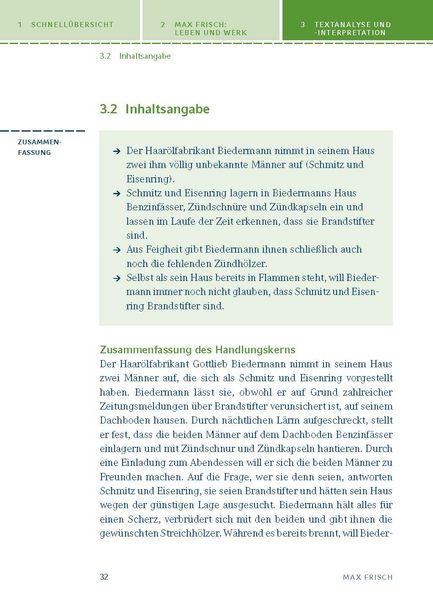 1 SCHNELLÜBERSICHT

2 MAX FRISCH: LEBEN UND WERK

3 TEXTANALYSE UND -INTERPRETATION

3.2 Inhaltsangabe

3.2 Inhaltsangabe

ZUSAMMENFASSUNG

→ Der Haarölfabrikant Biedermann nimmt in seinem Haus zwei ihm völlig unbekannte Männer auf (Schmitz und Eisenring).
→ Schmitz und Eisenring lagern in Biedermanns Haus Benzinfässer, Zündschnüre und Zündkapseln ein und lassen im Laufe der Zeit erkennen, dass sie Brandstifter sind.
→ Aus Feigheit gibt Biedermann ihnen schließlich auch noch die fehlenden Zündhölzer.
→ Selbst als sein Haus bereits in Flammen steht, will Biedermann immer noch nicht glauben, dass Schmitz und Eisenring Brandstifter sind.

Zusammenfassung des Handlungskerns
Der Haarölfabrikant Gottlieb Biedermann nimmt in seinem Haus zwei Männer auf, die sich als Schmitz und Eisenring vorgestellt haben. Biedermann lässt sie, obwohl er auf Grund zahlreicher Zeitungsmeldungen über Brandstifter verunsichert ist, auf seinem Dachboden hausen. Durch nächtlichen Lärm aufgeschreckt, stellt er fest, dass die beiden Männer auf dem Dachboden Benzinfässer einlagern und mit Zündschnur und Zündkapseln hantieren. Durch eine Einladung zum Abendessen will er sich die beiden Männer zu Freunden machen. Auf die Frage, wer sie denn seien, antworten Schmitz und Eisenring, sie seien Brandstifter und hätten sein Haus wegen der günstigen Lage ausgesucht. Biedermann hält alles für einen Scherz, verbrüdert sich mit den beiden und gibt ihnen die gewünschten Streichhölzer. Während es bereits brennt, will Bieder-

32

MAX FRISCH